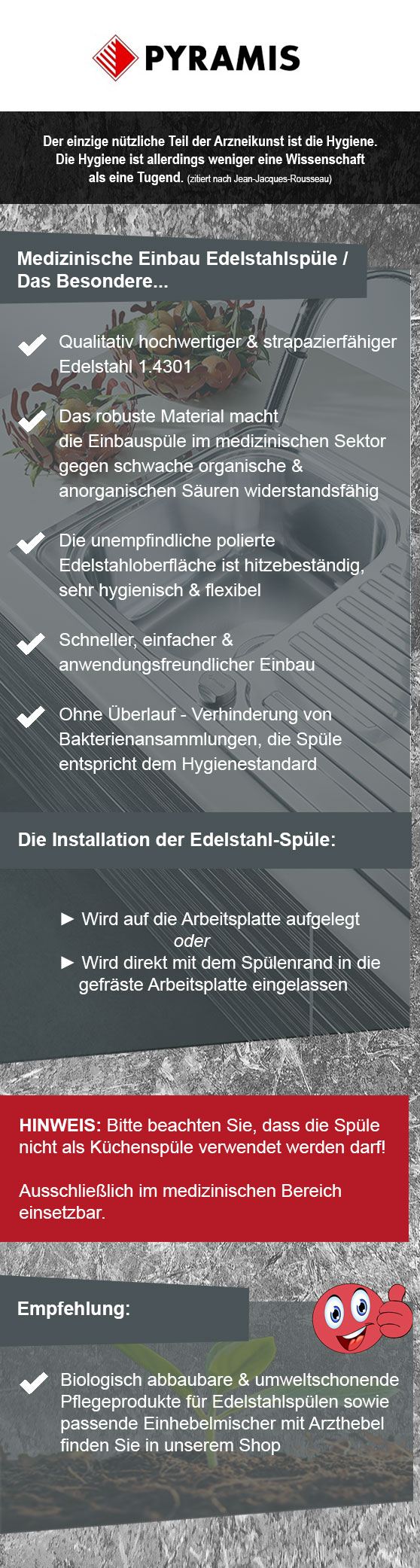 PYRAMIS

Der einzige nützliche Teil der Arzneikunst ist die Hygiene. Die Hygiene ist allerdings weniger eine Wissenschaft als eine Tugend. (zitiert nach Jean-Jacques-Rousseau)

Medizinische Einbau Edelstahlspüle / Das Besondere...

Qualitativ hochwertiger & strapazierfähiger Edelstahl 1.4301

Das robuste Material macht die Einbauspüle im medizinischen Sektor gegen schwache organische & anorganischen Säuren widerstandsfähig

Die unempfindliche polierte Edelstahloberfläche ist hitzebeständig, sehr hygienisch & flexibel

Schneller, einfacher & anwendungsfreundlicher Einbau

Ohne Überlauf - Verhinderung von Bakterienansammlungen, die Spüle entspricht dem Hygienestandard

Die Installation der Edelstahl-Spüle:

► Wird auf die Arbeitsplatte aufgelegt
oder
► Wird direkt mit dem Spülenrand in die gefräste Arbeitsplatte eingelassen

HINWEIS: Bitte beachten Sie, dass die Spüle nicht als Küchenspüle verwendet werden darf!

Ausschließlich im medizinischen Bereich einsetzbar.

Empfehlung:

Biologisch abbaubare & umweltschonende Pflegeprodukte für Edelstahlspülen sowie passende Einhebelmischer mit Arzthebel finden Sie in unserem Shop